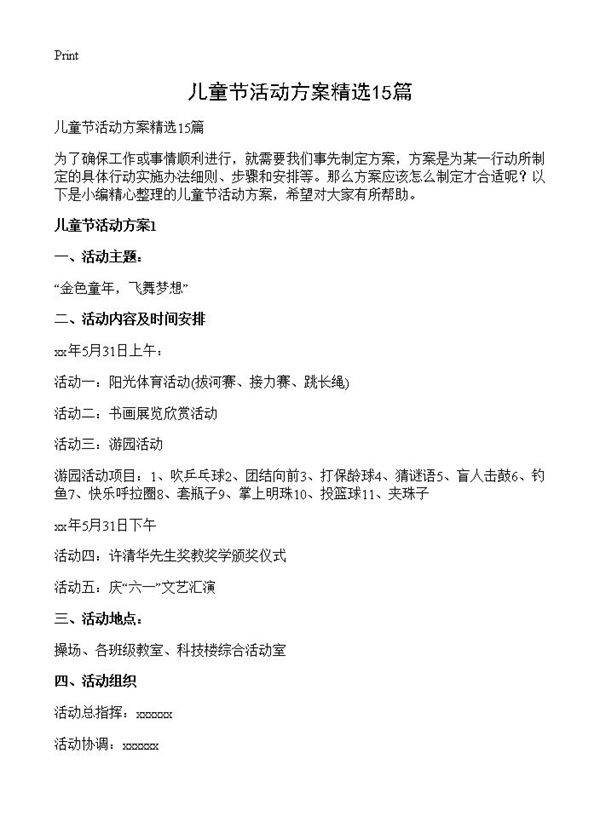 Print

儿童节活动方案精选15篇

儿童节活动方案精选15篇

为了确保工作或事情顺利进行，就需要我们事先制定方案，方案是为某一行动所制定的具体行动实施办法细则、步骤和安排等。那么方案应该怎么制定才合适呢？以下是小编精心整理的儿童节活动方案，希望对大家有所帮助。

儿童节活动方案1

一、活动主题：

“金色童年，飞舞梦想”

二、活动内容及时间安排

xx年5月31日上午：

活动一：阳光体育活动(拔河赛、接力赛、跳长绳)

活动二：书画展览欣赏活动

活动三：游园活动

游园活动项目：1、吹乒乓球2、团结向前3、打保龄球4、猜谜语5、盲人击鼓6、钓鱼7、快乐呼拉圈8、套瓶子9、掌上明珠10、投篮球11、夹珠子

xx年5月31日下午

活动四：许清华先生奖教奖学颁奖仪式

活动五：庆“六一”文艺汇演

三、活动地点：

操场、各班级教室、科技楼综合活动室

四、活动组织

活动总指挥：xxxxxx

活动协调：xxxxxx